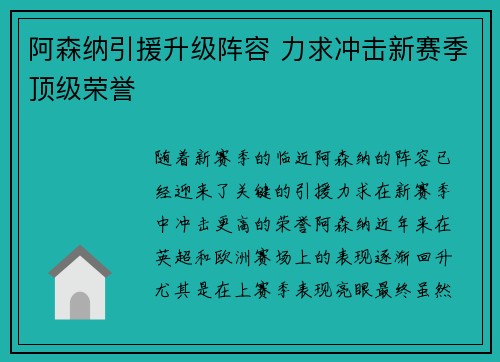 阿森纳引援升级阵容 力求冲击新赛季顶级荣誉

随着新赛季的临近阿森纳的阵容已经迎来了关键的引援力求在新赛季中冲击更高的荣誉阿森纳近年来在英超和欧洲赛场上的表现逐渐回升尤其是在上赛季表现亮眼最终虽然